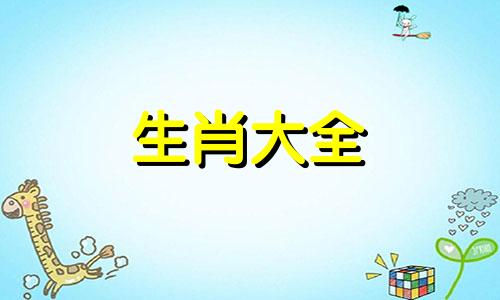 生肖大全